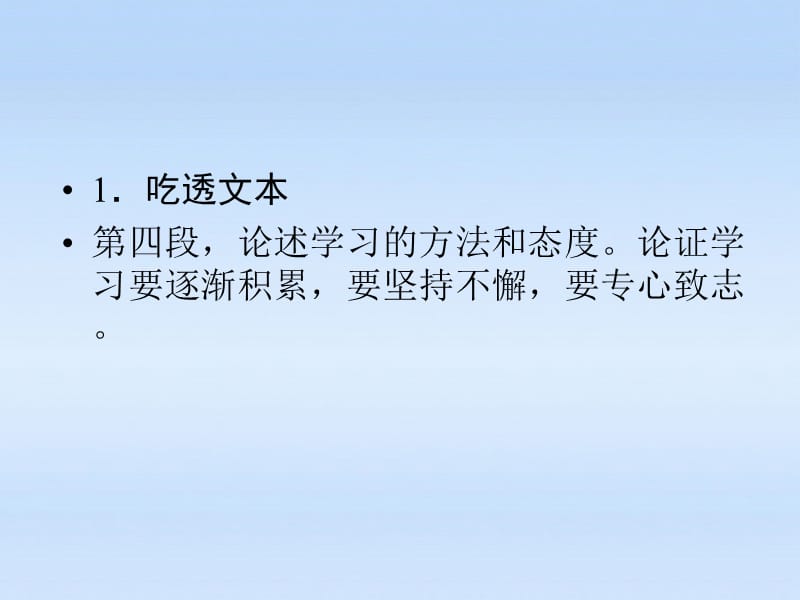 • 1．吃透文本

• 第四段，论述学习的方法和态度。论证学习要逐渐积累，要坚持不懈，要专心致志。